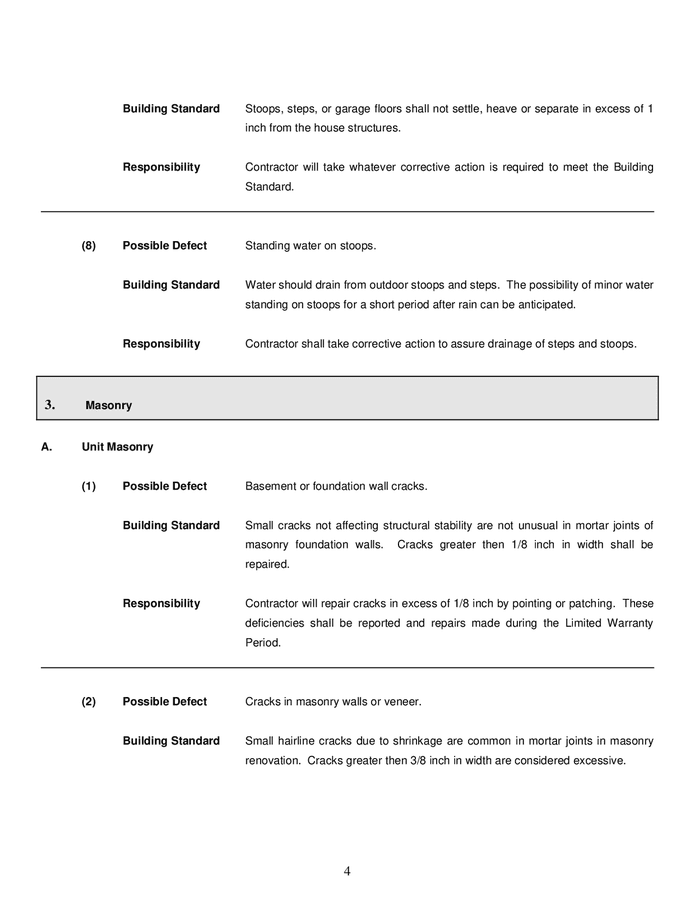 Building Standard Stoops, steps, or garage floors shall not settle, heave or separate in excess of 1 inch from the house structures.

Responsibility Contractor will take whatever corrective action is required to meet the Building Standard.

(8) Possible Defect Standing water on stoops.

Building Standard Water should drain from outdoor stoops and steps. The possibility of minor water standing on stoops for a short period after rain can be anticipated.

Responsibility Contractor shall take corrective action to assure drainage of steps and stoops.

3. Masonry

A. Unit Masonry

(1) Possible Defect Basement or foundation wall cracks.

Building Standard Small cracks not affecting structural stability are not unusual in mortar joints of masonry foundation walls. Cracks greater then 1/8 inch in width shall be repaired.

Responsibility Contractor will repair cracks in excess of 1/8 inch by pointing or patching. These deficiencies shall be reported and repairs made during the Limited Warranty Period.

(2) Possible Defect Cracks in masonry walls or veneer.

Building Standard Small hairline cracks due to shrinkage are common in mortar joints in masonry renovation. Cracks greater then 3/8 inch in width are considered excessive.

4